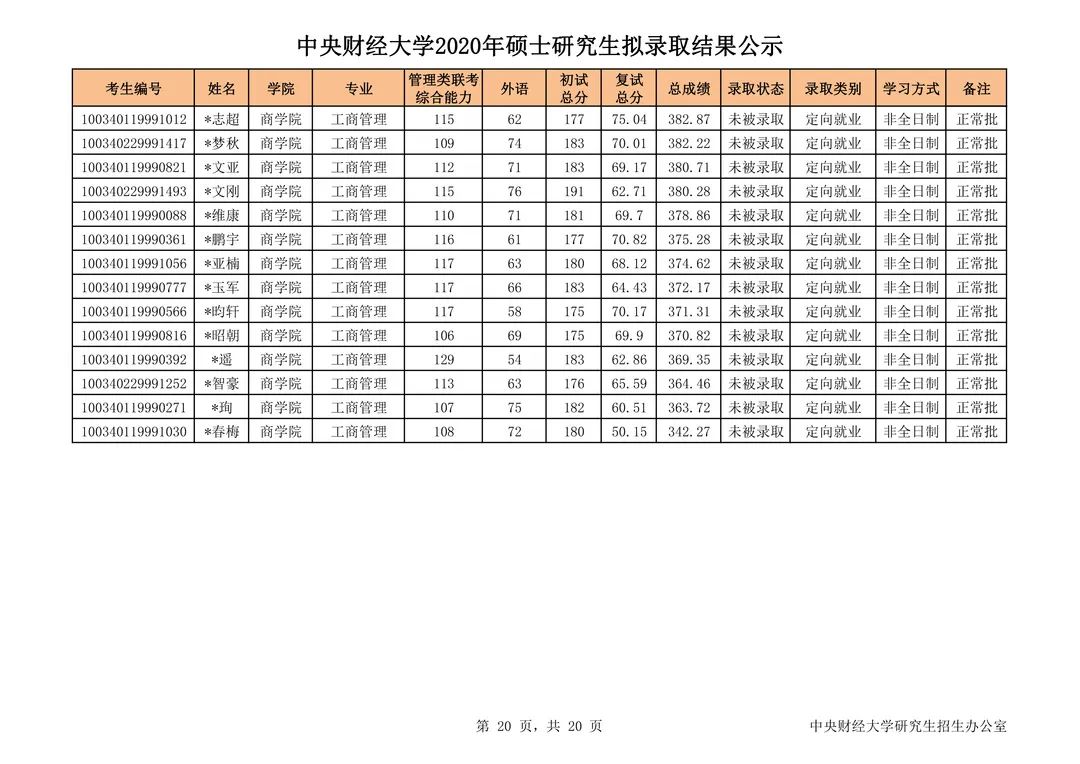 中央财经大学2020年硕士研究生拟录取结果公示

| 考生编号 | 姓名 | 学院 | 专业 | 管理类联考综合能力 | 外语 | 初试总分 | 复试总分 | 总成绩 | 录取状态 | 录取类别 | 学习方式 | 备注 |
|---|---|---|---|---|---|---|---|---|---|---|---|---|
| 100340119991012 | *志超 | 商学院 | 工商管理 | 115 | 62 | 177 | 75.04 | 382.87 | 未被录取 | 定向就业 | 非全日制 | 正常批 |
| 100340229991417 | *梦秋 | 商学院 | 工商管理 | 109 | 74 | 183 | 70.01 | 382.22 | 未被录取 | 定向就业 | 非全日制 | 正常批 |
| 100340119990821 | *文亚 | 商学院 | 工商管理 | 112 | 71 | 183 | 69.17 | 380.71 | 未被录取 | 定向就业 | 非全日制 | 正常批 |
| 100340229991493 | *文刚 | 商学院 | 工商管理 | 115 | 76 | 191 | 62.71 | 380.28 | 未被录取 | 定向就业 | 非全日制 | 正常批 |
| 100340119990088 | *维康 | 商学院 | 工商管理 | 110 | 71 | 181 | 69.7 | 378.86 | 未被录取 | 定向就业 | 非全日制 | 正常批 |
| 100340119990361 | *鹏宇 | 商学院 | 工商管理 | 116 | 61 | 177 | 70.82 | 375.28 | 未被录取 | 定向就业 | 非全日制 | 正常批 |
| 100340119991056 | *亚楠 | 商学院 | 工商管理 | 117 | 63 | 180 | 68.12 | 374.62 | 未被录取 | 定向就业 | 非全日制 | 正常批 |
| 100340119990777 | *玉军 | 商学院 | 工商管理 | 117 | 66 | 183 | 64.43 | 372.17 | 未被录取 | 定向就业 | 非全日制 | 正常批 |
| 100340119990566 | *昀轩 | 商学院 | 工商管理 | 117 | 58 | 175 | 70.17 | 371.31 | 未被录取 | 定向就业 | 非全日制 | 正常批 |
| 100340119990816 | *昭朝 | 商学院 | 工商管理 | 106 | 69 | 175 | 69.9 | 370.82 | 未被录取 | 定向就业 | 非全日制 | 正常批 |
| 100340119990392 | *遥 | 商学院 | 工商管理 | 129 | 54 | 183 | 62.86 | 369.35 | 未被录取 | 定向就业 | 非全日制 | 正常批 |
| 100340229991252 | *智豪 | 商学院 | 工商管理 | 113 | 63 | 176 | 65.59 | 364.46 | 未被录取 | 定向就业 | 非全日制 | 正常批 |
| 100340119990271 | *珣 | 商学院 | 工商管理 | 107 | 75 | 182 | 60.51 | 363.72 | 未被录取 | 定向就业 | 非全日制 | 正常批 |
| 100340119991030 | *春梅 | 商学院 | 工商管理 | 108 | 72 | 180 | 50.15 | 342.27 | 未被录取 | 定向就业 | 非全日制 | 正常批 |

第 20 页，共 20 页

中央财经大学研究生招生办公室